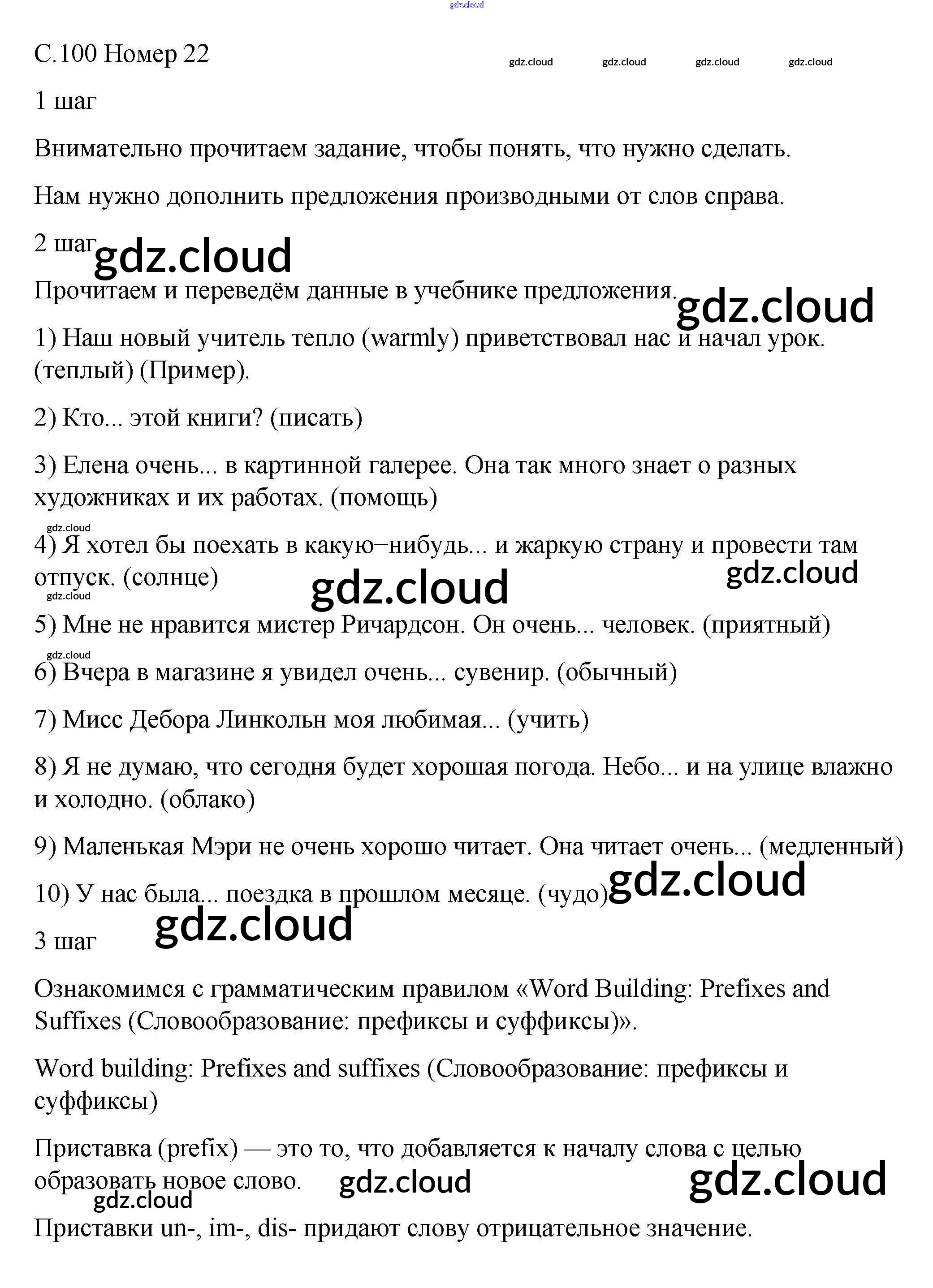 gdz.cloud

С.100 Номер 22

gdz.cloud gdz.cloud gdz.cloud gdz.cloud

1 шаг

Внимательно прочитаем задание, чтобы понять, что нужно сделать.

Нам нужно дополнить предложения производными от слов справа.

2 шаг gdz.cloud

Прочитаем и переведём данные в учебнике предложения. gdz.cloud

1) Наш новый учитель тепло (warmly) приветствовал нас и начал урок. (теплый) (Пример).

2) Кто... этой книги? (писать)

3) Елена очень... в картинной галерее. Она так много знает о разных художниках и их работах. (помощь)

gdz.cloud

4) Я хотел бы поехать в какую–нибудь... и жаркую страну и провести там отпуск. (солнце) gdz.cloud gdz.cloud

gdz.cloud

5) Мне не нравится мистер Ричардсон. Он очень... человек. (приятный)

gdz.cloud

6) Вчера в магазине я увидел очень... сувенир. (обычный)

7) Мисс Дебора Линкольн моя любимая... (учить)

8) Я не думаю, что сегодня будет хорошая погода. Небо... и на улице влажно и холодно. (облако)

9) Маленькая Мэри не очень хорошо читает. Она читает очень... (медленный)

10) У нас была... поездка в прошлом месяце. (чудо) gdz.cloud

gdz.cloud

3 шаг

Ознакомимся с грамматическим правилом «Word Building: Prefixes and Suffixes (Словообразование: префиксы и суффиксы)».

Word building: Prefixes and suffixes (Словообразование: префиксы и суффиксы)

Приставка (prefix) — это то, что добавляется к началу слова с целью образовать новое слово. gdz.cloud gdz.cloud

gdz.cloud

Приставки un-, im-, dis- придают слову отрицательное значение.